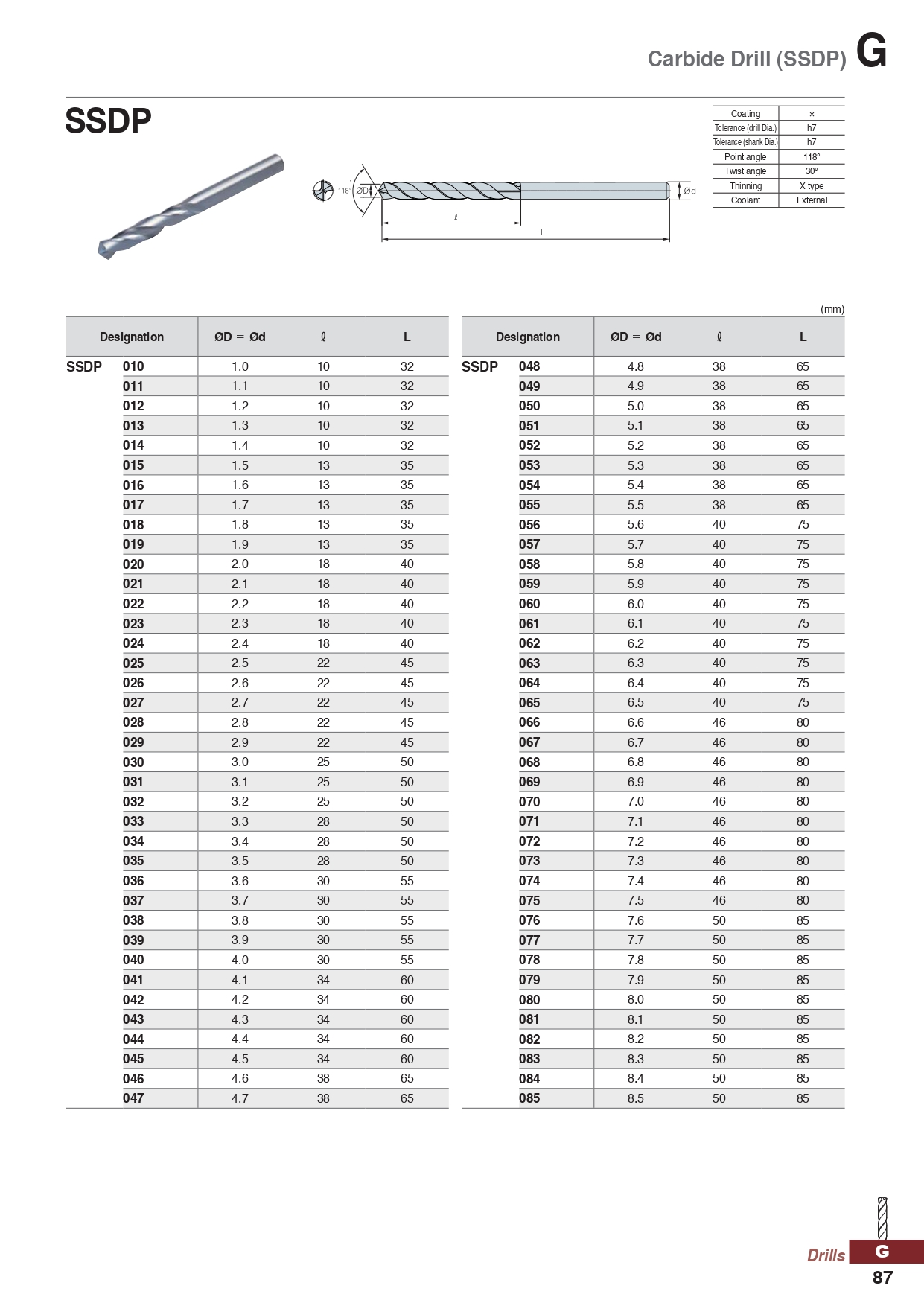 Carbide Drill (SSDP) G

SSDP

| Coating | × |
|---|---|
| Tolerance (drill Dia.) | h7 |
| Tolerance (shank Dia.) | h7 |
| Point angle | 118° |
| Twist angle | 30° |
| Thinning | X type |
| Coolant | External |

118° ØD Ød ℓ L

(mm)

| Designation | | ØD = Ød | ℓ | L |
|---|---|---|---|---|
| SSDP | 010 | 1.0 | 10 | 32 |
| | 011 | 1.1 | 10 | 32 |
| | 012 | 1.2 | 10 | 32 |
| | 013 | 1.3 | 10 | 32 |
| | 014 | 1.4 | 10 | 32 |
| | 015 | 1.5 | 13 | 35 |
| | 016 | 1.6 | 13 | 35 |
| | 017 | 1.7 | 13 | 35 |
| | 018 | 1.8 | 13 | 35 |
| | 019 | 1.9 | 13 | 35 |
| | 020 | 2.0 | 18 | 40 |
| | 021 | 2.1 | 18 | 40 |
| | 022 | 2.2 | 18 | 40 |
| | 023 | 2.3 | 18 | 40 |
| | 024 | 2.4 | 18 | 40 |
| | 025 | 2.5 | 22 | 45 |
| | 026 | 2.6 | 22 | 45 |
| | 027 | 2.7 | 22 | 45 |
| | 028 | 2.8 | 22 | 45 |
| | 029 | 2.9 | 22 | 45 |
| | 030 | 3.0 | 25 | 50 |
| | 031 | 3.1 | 25 | 50 |
| | 032 | 3.2 | 25 | 50 |
| | 033 | 3.3 | 28 | 50 |
| | 034 | 3.4 | 28 | 50 |
| | 035 | 3.5 | 28 | 50 |
| | 036 | 3.6 | 30 | 55 |
| | 037 | 3.7 | 30 | 55 |
| | 038 | 3.8 | 30 | 55 |
| | 039 | 3.9 | 30 | 55 |
| | 040 | 4.0 | 30 | 55 |
| | 041 | 4.1 | 34 | 60 |
| | 042 | 4.2 | 34 | 60 |
| | 043 | 4.3 | 34 | 60 |
| | 044 | 4.4 | 34 | 60 |
| | 045 | 4.5 | 34 | 60 |
| | 046 | 4.6 | 38 | 65 |
| | 047 | 4.7 | 38 | 65 |

| Designation | | ØD = Ød | ℓ | L |
|---|---|---|---|---|
| SSDP | 048 | 4.8 | 38 | 65 |
| | 049 | 4.9 | 38 | 65 |
| | 050 | 5.0 | 38 | 65 |
| | 051 | 5.1 | 38 | 65 |
| | 052 | 5.2 | 38 | 65 |
| | 053 | 5.3 | 38 | 65 |
| | 054 | 5.4 | 38 | 65 |
| | 055 | 5.5 | 38 | 65 |
| | 056 | 5.6 | 40 | 75 |
| | 057 | 5.7 | 40 | 75 |
| | 058 | 5.8 | 40 | 75 |
| | 059 | 5.9 | 40 | 75 |
| | 060 | 6.0 | 40 | 75 |
| | 061 | 6.1 | 40 | 75 |
| | 062 | 6.2 | 40 | 75 |
| | 063 | 6.3 | 40 | 75 |
| | 064 | 6.4 | 40 | 75 |
| | 065 | 6.5 | 40 | 75 |
| | 066 | 6.6 | 46 | 80 |
| | 067 | 6.7 | 46 | 80 |
| | 068 | 6.8 | 46 | 80 |
| | 069 | 6.9 | 46 | 80 |
| | 070 | 7.0 | 46 | 80 |
| | 071 | 7.1 | 46 | 80 |
| | 072 | 7.2 | 46 | 80 |
| | 073 | 7.3 | 46 | 80 |
| | 074 | 7.4 | 46 | 80 |
| | 075 | 7.5 | 46 | 80 |
| | 076 | 7.6 | 50 | 85 |
| | 077 | 7.7 | 50 | 85 |
| | 078 | 7.8 | 50 | 85 |
| | 079 | 7.9 | 50 | 85 |
| | 080 | 8.0 | 50 | 85 |
| | 081 | 8.1 | 50 | 85 |
| | 082 | 8.2 | 50 | 85 |
| | 083 | 8.3 | 50 | 85 |
| | 084 | 8.4 | 50 | 85 |
| | 085 | 8.5 | 50 | 85 |

Drills G
87